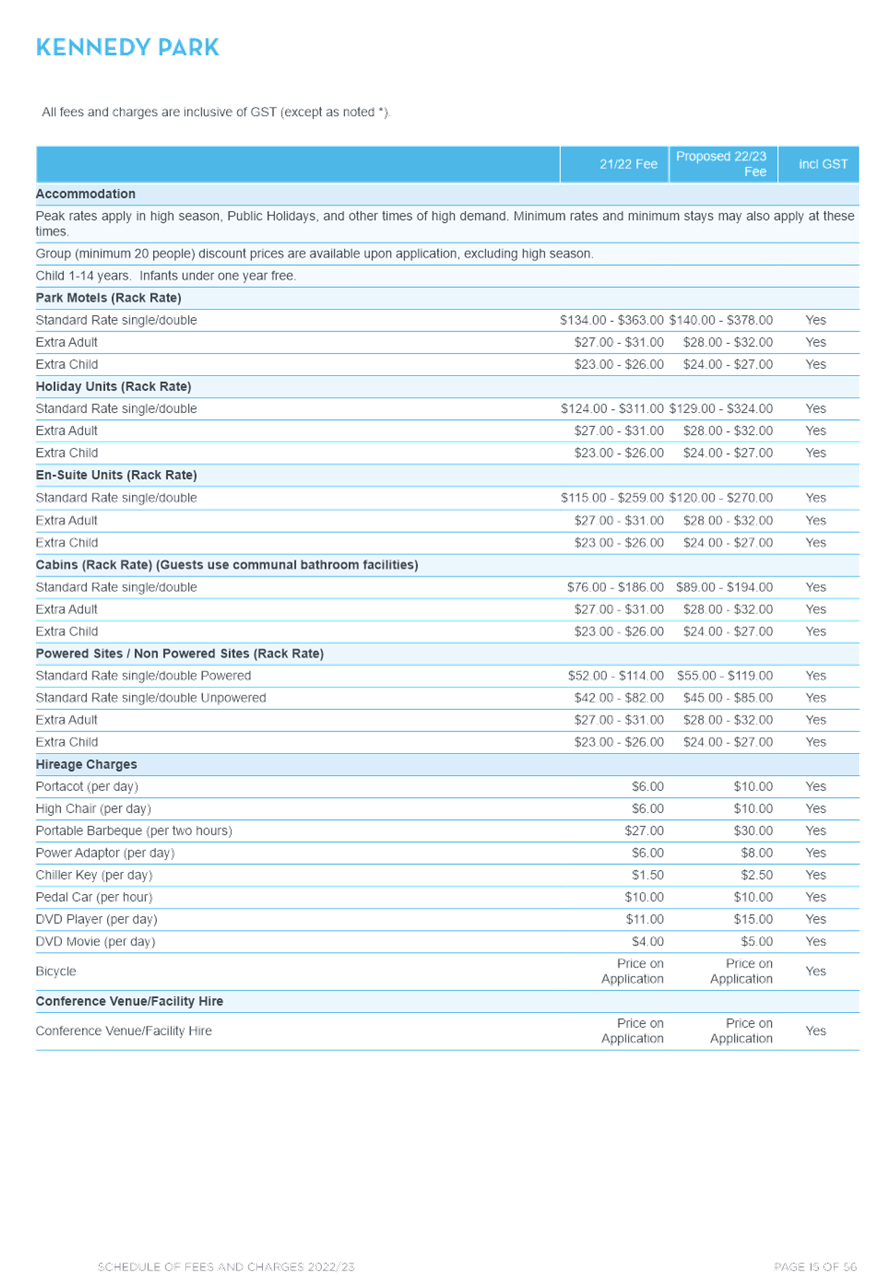 KENNEDY PARK

All fees and charges are inclusive of GST (except as noted *).

|  | 21/22 Fee | Proposed 22/23 Fee | incl GST |
|---|---|---|---|
| Accommodation |  |  |  |
| Peak rates apply in high season, Public Holidays, and other times of high demand. Minimum rates and minimum stays may also apply at these times. |  |  |  |
| Group (minimum 20 people) discount prices are available upon application, excluding high season. |  |  |  |
| Child 1-14 years. Infants under one year free. |  |  |  |
| Park Motels (Rack Rate) |  |  |  |
| Standard Rate single/double | $134.00 - $363.00 | $140.00 - $378.00 | Yes |
| Extra Adult | $27.00 - $31.00 | $28.00 - $32.00 | Yes |
| Extra Child | $23.00 - $26.00 | $24.00 - $27.00 | Yes |
| Holiday Units (Rack Rate) |  |  |  |
| Standard Rate single/double | $124.00 - $311.00 | $129.00 - $324.00 | Yes |
| Extra Adult | $27.00 - $31.00 | $28.00 - $32.00 | Yes |
| Extra Child | $23.00 - $26.00 | $24.00 - $27.00 | Yes |
| En-Suite Units (Rack Rate) |  |  |  |
| Standard Rate single/double | $115.00 - $259.00 | $120.00 - $270.00 | Yes |
| Extra Adult | $27.00 - $31.00 | $28.00 - $32.00 | Yes |
| Extra Child | $23.00 - $26.00 | $24.00 - $27.00 | Yes |
| Cabins (Rack Rate) (Guests use communal bathroom facilities) |  |  |  |
| Standard Rate single/double | $76.00 - $186.00 | $89.00 - $194.00 | Yes |
| Extra Adult | $27.00 - $31.00 | $28.00 - $32.00 | Yes |
| Extra Child | $23.00 - $26.00 | $24.00 - $27.00 | Yes |
| Powered Sites / Non Powered Sites (Rack Rate) |  |  |  |
| Standard Rate single/double Powered | $52.00 - $114.00 | $55.00 - $119.00 | Yes |
| Standard Rate single/double Unpowered | $42.00 - $82.00 | $45.00 - $85.00 | Yes |
| Extra Adult | $27.00 - $31.00 | $28.00 - $32.00 | Yes |
| Extra Child | $23.00 - $26.00 | $24.00 - $27.00 | Yes |
| Hireage Charges |  |  |  |
| Portacot (per day) | $6.00 | $10.00 | Yes |
| High Chair (per day) | $6.00 | $10.00 | Yes |
| Portable Barbeque (per two hours) | $27.00 | $30.00 | Yes |
| Power Adaptor (per day) | $6.00 | $8.00 | Yes |
| Chiller Key (per day) | $1.50 | $2.50 | Yes |
| Pedal Car (per hour) | $10.00 | $10.00 | Yes |
| DVD Player (per day) | $11.00 | $15.00 | Yes |
| DVD Movie (per day) | $4.00 | $5.00 | Yes |
| Bicycle | Price on Application | Price on Application | Yes |
| Conference Venue/Facility Hire |  |  |  |
| Conference Venue/Facility Hire | Price on Application | Price on Application | Yes |

SCHEDULE OF FEES AND CHARGES 2022/23
PAGE 15 OF 56